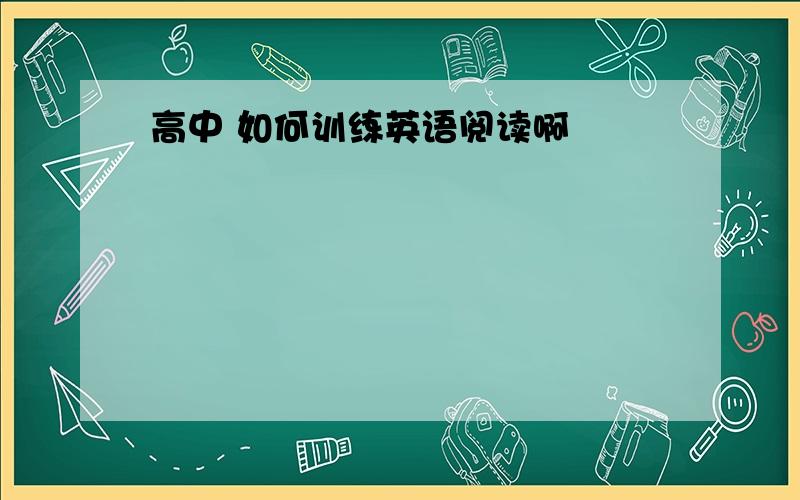 高中 如何训练英语阅读啊